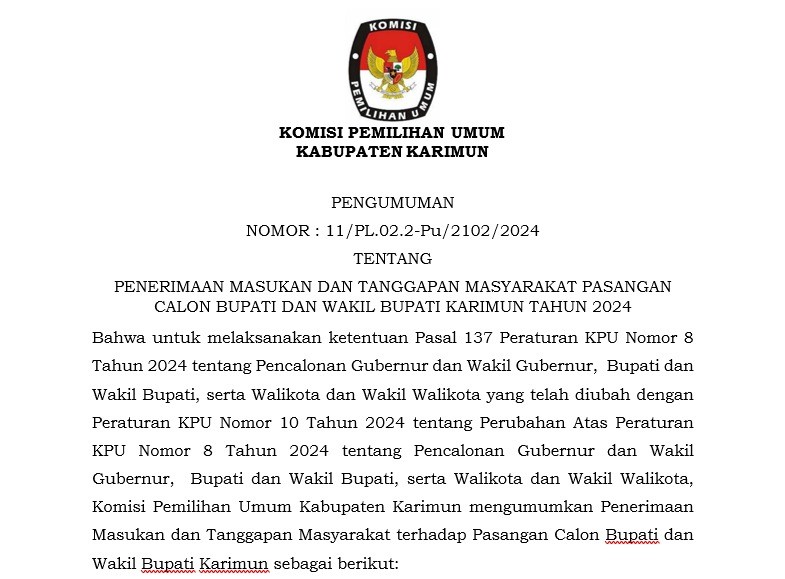 KOMISI PEMILIHAN UMUM

KOMISI PEMILIHAN UMUM
KABUPATEN KARIMUN

PENGUMUMAN
NOMOR : 11/PL.02.2-Pu/2102/2024
TENTANG
PENERIMAAN MASUKAN DAN TANGGAPAN MASYARAKAT PASANGAN CALON BUPATI DAN WAKIL BUPATI KARIMUN TAHUN 2024

Bahwa untuk melaksanakan ketentuan Pasal 137 Peraturan KPU Nomor 8 Tahun 2024 tentang Pencalonan Gubernur dan Wakil Gubernur, Bupati dan Wakil Bupati, serta Walikota dan Wakil Walikota yang telah diubah dengan Peraturan KPU Nomor 10 Tahun 2024 tentang Perubahan Atas Peraturan KPU Nomor 8 Tahun 2024 tentang Pencalonan Gubernur dan Wakil Gubernur, Bupati dan Wakil Bupati, serta Walikota dan Wakil Walikota, Komisi Pemilihan Umum Kabupaten Karimun mengumumkan Penerimaan Masukan dan Tanggapan Masyarakat terhadap Pasangan Calon Bupati dan Wakil Bupati Karimun sebagai berikut: